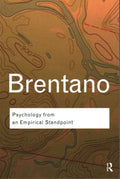 Brentano

Psychology from an Empirical Standpoint

R